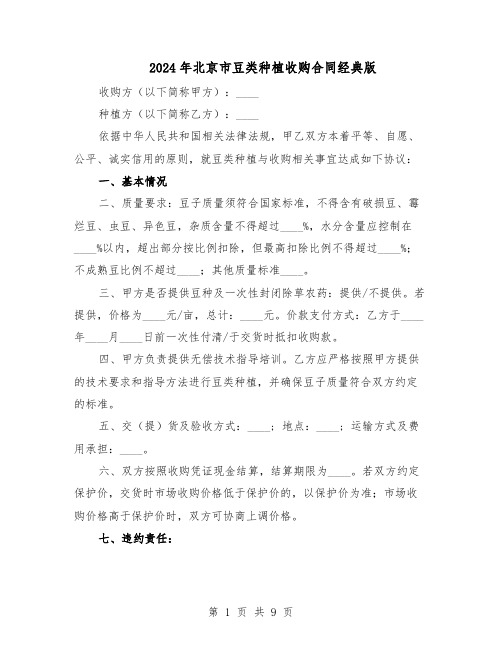 2024年北京市豆类种植收购合同经典版

收购方（以下简称甲方）：____

种植方（以下简称乙方）：____

依据中华人民共和国相关法律法规，甲乙双方本着平等、自愿、公平、诚实信用的原则，就豆类种植与收购相关事宜达成如下协议：

一、基本情况

二、质量要求：豆子质量须符合国家标准，不得含有破损豆、霉烂豆、虫豆、异色豆，杂质含量不得超过____%，水分含量应控制在____%以内，超出部分按比例扣除，但最高扣除比例不得超过____%；不成熟豆比例不超过____；其他质量标准____。

三、甲方是否提供豆种及一次性封闭除草农药：提供/不提供。若提供，价格为____元/亩，总计：____元。价款支付方式：乙方于____年____月____日前一次性付清/于交货时抵扣收购款。

四、甲方负责提供无偿技术指导培训。乙方应严格按照甲方提供的技术要求和指导方法进行豆类种植，并确保豆子质量符合双方约定的标准。

五、交（提）货及验收方式：____；地点：____；运输方式及费用承担：____。

六、双方按照收购凭证现金结算，结算期限为____。若双方约定保护价，交货时市场收购价格低于保护价的，以保护价为准；市场收购价格高于保护价时，双方可协商上调价格。

七、违约责任：

第 1 页 共 9 页